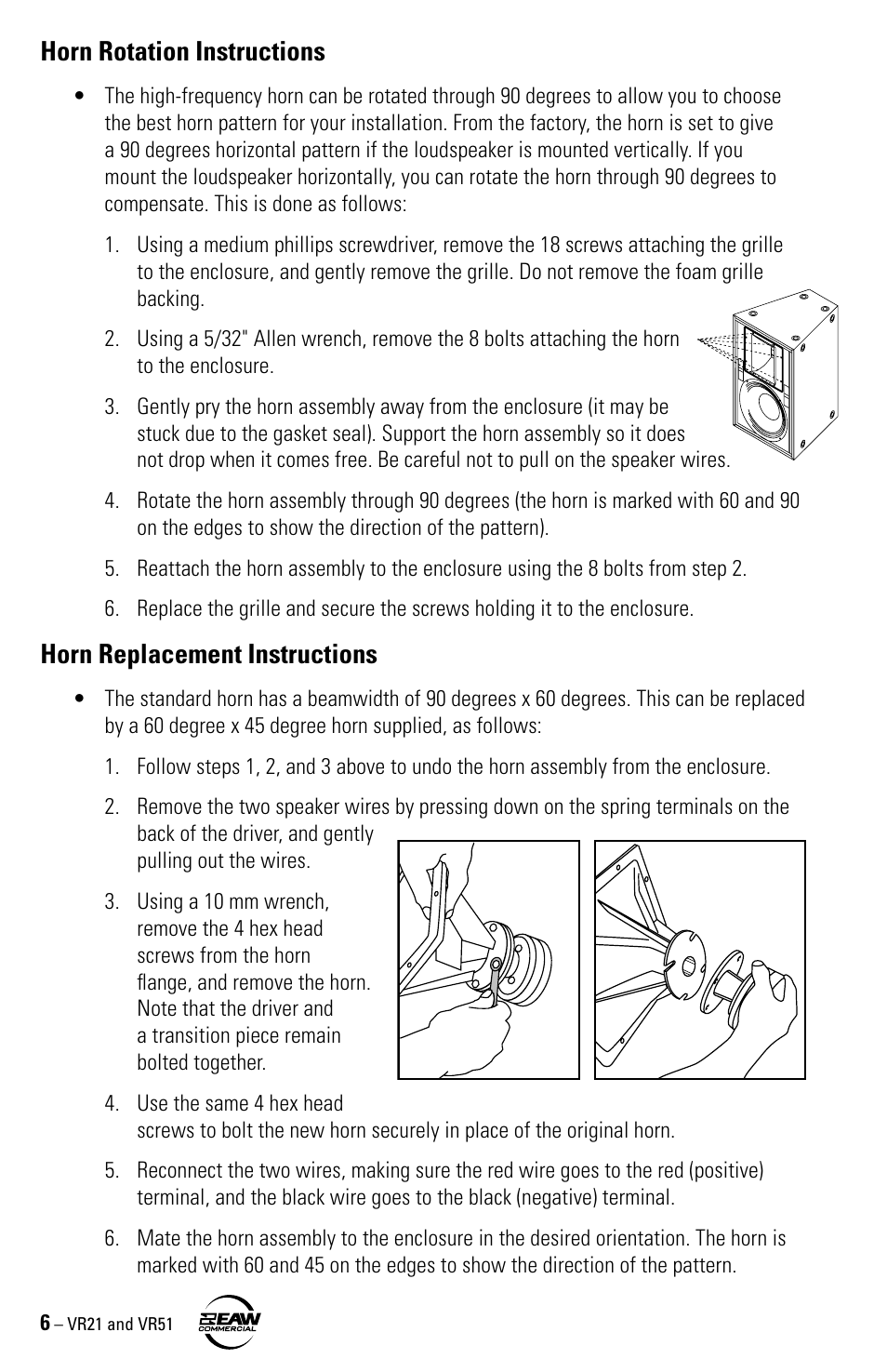 Horn Rotation Instructions

• The high-frequency horn can be rotated through 90 degrees to allow you to choose the best horn pattern for your installation. From the factory, the horn is set to give a 90 degrees horizontal pattern if the loudspeaker is mounted vertically. If you mount the loudspeaker horizontally, you can rotate the horn through 90 degrees to compensate. This is done as follows:

1. Using a medium phillips screwdriver, remove the 18 screws attaching the grille to the enclosure, and gently remove the grille. Do not remove the foam grille backing.

2. Using a 5/32" Allen wrench, remove the 8 bolts attaching the horn to the enclosure.

3. Gently pry the horn assembly away from the enclosure (it may be stuck due to the gasket seal). Support the horn assembly so it does not drop when it comes free. Be careful not to pull on the speaker wires.

4. Rotate the horn assembly through 90 degrees (the horn is marked with 60 and 90 on the edges to show the direction of the pattern).

5. Reattach the horn assembly to the enclosure using the 8 bolts from step 2.

6. Replace the grille and secure the screws holding it to the enclosure.

Horn Replacement Instructions

• The standard horn has a beamwidth of 90 degrees x 60 degrees. This can be replaced by a 60 degree x 45 degree horn supplied, as follows:

1. Follow steps 1, 2, and 3 above to undo the horn assembly from the enclosure.

2. Remove the two speaker wires by pressing down on the spring terminals on the back of the driver, and gently pulling out the wires.

3. Using a 10 mm wrench, remove the 4 hex head screws from the horn flange, and remove the horn. Note that the driver and a transition piece remain bolted together.

4. Use the same 4 hex head screws to bolt the new horn securely in place of the original horn.

5. Reconnect the two wires, making sure the red wire goes to the red (positive) terminal, and the black wire goes to the black (negative) terminal.

6. Mate the horn assembly to the enclosure in the desired orientation. The horn is marked with 60 and 45 on the edges to show the direction of the pattern.

6 – VR21 and VR51 EAW COMMERCIAL